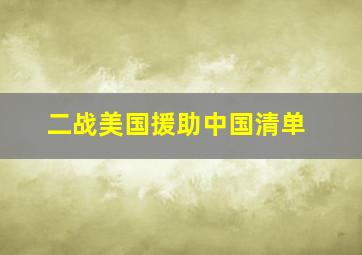 二战美国援助中国清单